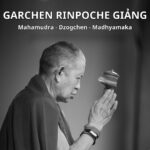 GARCHEN RINPOCHE GIẢNG

Mahamudra · Dzogchen · Madhyamaka